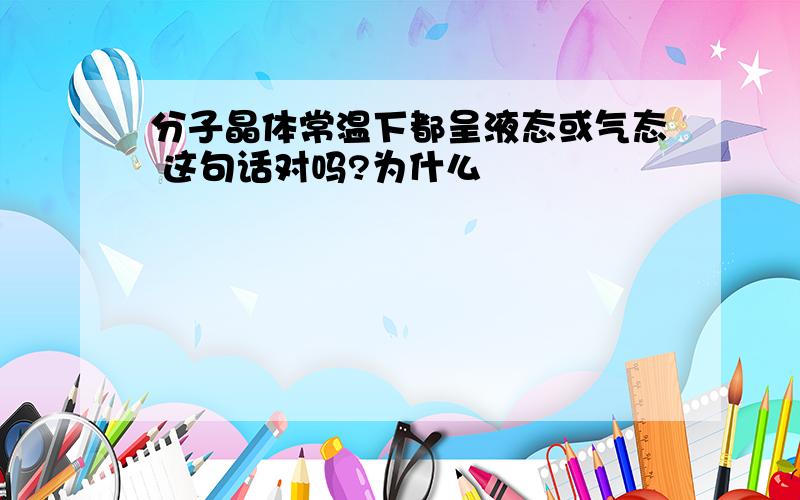 分子晶体常温下都呈液态或气态 这句话对吗?为什么